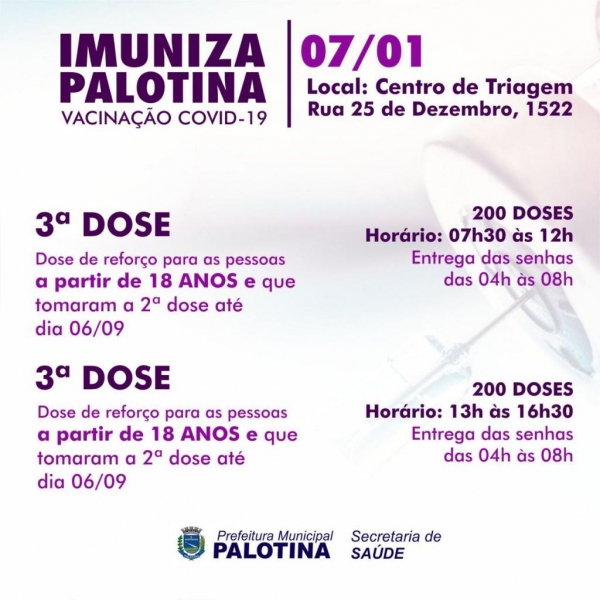 IMUNIZA PALOTINA
VACINAÇÃO COVID-19

07/01
Local: Centro de Triagem
Rua 25 de Dezembro, 1522

3ª DOSE
Dose de reforço para as pessoas a partir de 18 ANOS e que tomaram a 2ª dose até dia 06/09

200 DOSES
Horário: 07h30 às 12h
Entrega das senhas
das 04h às 08h

3ª DOSE
Dose de reforço para as pessoas a partir de 18 ANOS e que tomaram a 2ª dose até dia 06/09

200 DOSES
Horário: 13h às 16h30
Entrega das senhas
das 04h às 08h

Prefeitura Municipal
PALOTINA

Secretaria de
SAÚDE